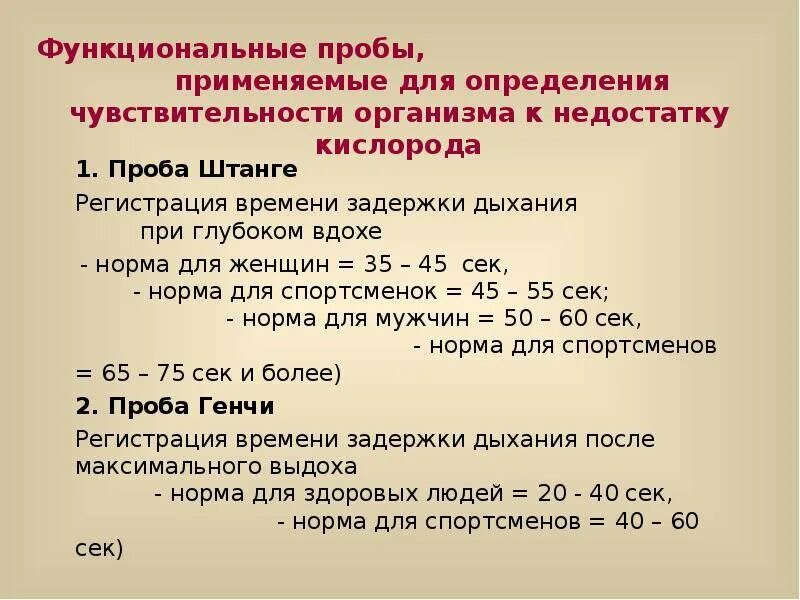 Функциональные пробы, применяемые для определения чувствительности организма к недостатку кислорода

1. Проба Штанге

Регистрация времени задержки дыхания при глубоком вдохе

- норма для женщин = 35 – 45 сек,
- норма для спортсменок = 45 – 55 сек;
- норма для мужчин = 50 – 60 сек,
- норма для спортсменов = 65 – 75 сек и более)

2. Проба Генчи

Регистрация времени задержки дыхания после максимального выдоха

- норма для здоровых людей = 20 - 40 сек,
- норма для спортсменов = 40 – 60 сек)